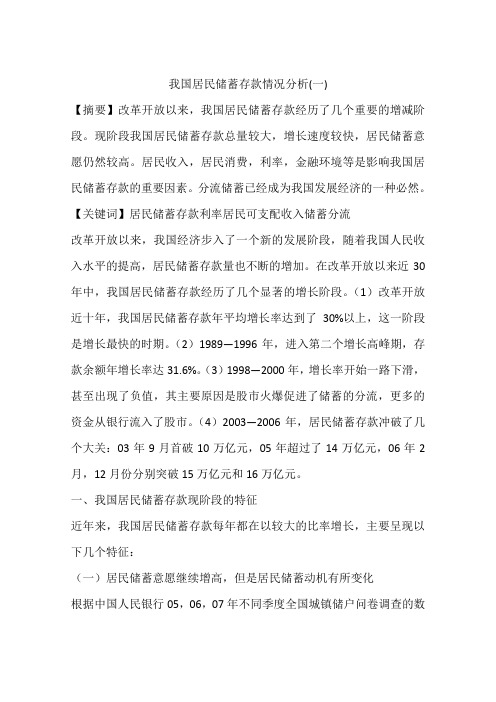 我国居民储蓄存款情况分析(一)

【摘要】改革开放以来，我国居民储蓄存款经历了几个重要的增减阶段。现阶段我国居民储蓄存款总量较大，增长速度较快，居民储蓄意愿仍然较高。居民收入，居民消费，利率，金融环境等是影响我国居民储蓄存款的重要因素。分流储蓄已经成为我国发展经济的一种必然。

【关键词】居民储蓄存款利率居民可支配收入储蓄分流

改革开放以来，我国经济步入了一个新的发展阶段，随着我国人民收入水平的提高，居民储蓄存款量也不断的增加。在改革开放以来近 30 年中，我国居民储蓄存款经历了几个显著的增长阶段。（1）改革开放近十年，我国居民储蓄存款年平均增长率达到了 30%以上，这一阶段是增长最快的时期。（2）1989—1996 年，进入第二个增长高峰期，存款余额年增长率达 31.6%。（3）1998—2000 年，增长率开始一路下滑，甚至出现了负值，其主要原因是股市火爆促进了储蓄的分流，更多的资金从银行流入了股市。（4）2003—2006 年，居民储蓄存款冲破了几个大关：03 年 9 月首破 10 万亿元，05 年超过了 14 万亿元，06 年 2 月，12 月份分别突破 15 万亿元和 16 万亿元。

一、我国居民储蓄存款现阶段的特征

近年来，我国居民储蓄存款每年都在以较大的比率增长，主要呈现以下几个特征：

（一）居民储蓄意愿继续增高，但是居民储蓄动机有所变化

根据中国人民银行 05，06，07 年不同季度全国城镇储户问卷调查的数